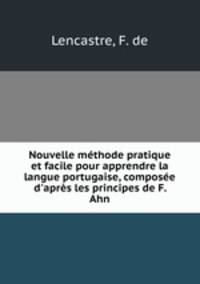 Lencastre, F. de

Nouvelle méthode pratique et facile pour apprendre la langue portugaise, composée d'après les principes de F. Ahn